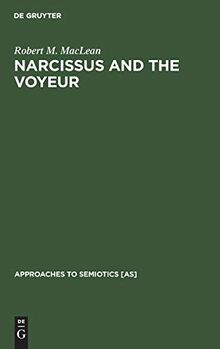 DE GRUYTER

Robert M. MacLean

NARCISSUS AND THE VOYEUR

APPROACHES TO SEMIOTICS [AS]

DE
G